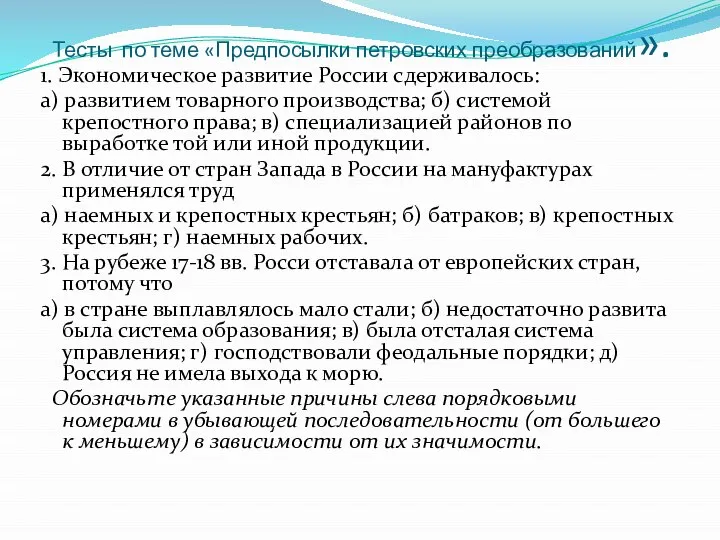 Тесты по теме «Предпосылки петровских преобразований».

1. Экономическое развитие России сдерживалось:

а) развитием товарного производства; б) системой крепостного права; в) специализацией районов по выработке той или иной продукции.

2. В отличие от стран Запада в России на мануфактурах применялся труд

а) наемных и крепостных крестьян; б) батраков; в) крепостных крестьян; г) наемных рабочих.

3. На рубеже 17-18 вв. Росси отставала от европейских стран, потому что

а) в стране выплавлялось мало стали; б) недостаточно развита была система образования; в) была отсталая система управления; г) господствовали феодальные порядки; д) Россия не имела выхода к морю.

Обозначьте указанные причины слева порядковыми номерами в убывающей последовательности (от большего к меньшему) в зависимости от их значимости.